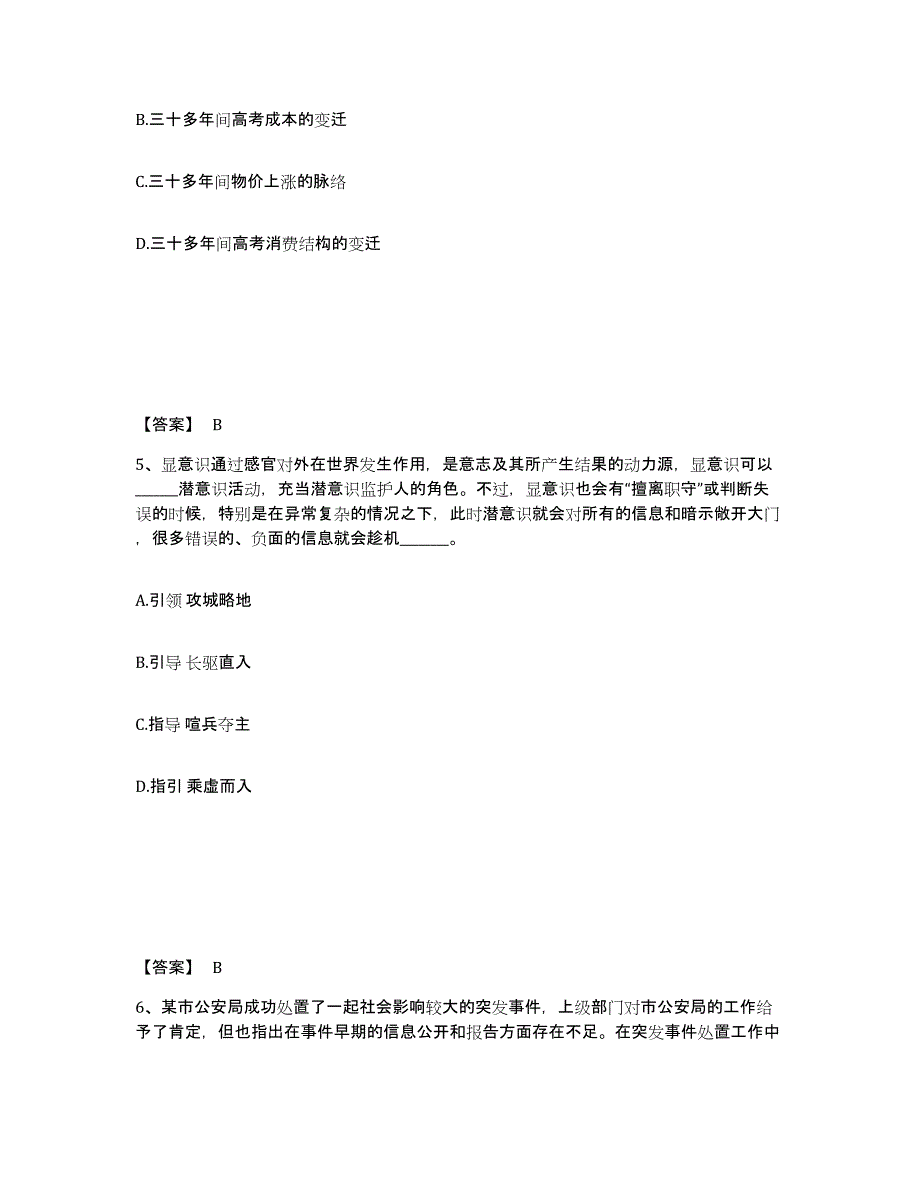 B.三十多年间高考成本的变迁

C.三十多年间物价上涨的脉络

D.三十多年间高考消费结构的变迁

【答案】 B

5、显意识通过感官对外在世界发生作用，是意志及其所产生结果的动力源，显意识可以______潜意识活动，充当潜意识监护人的角色。不过，显意识也会有“擅离职守”或判断失误的时候，特别是在异常复杂的情况之下，此时潜意识就会对所有的信息和暗示敞开大门，很多错误的、负面的信息就会趁机_______。

A.引领 攻城略地

B.引导 长驱直入

C.指导 喧兵夺主

D.指引 乘虚而入

【答案】 B

6、某市公安局成功处置了一起社会影响较大的突发事件，上级部门对市公安局的工作给予了肯定，但也指出在事件早期的信息公开和报告方面存在不足。在突发事件处置工作中